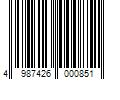 4 987426 000851